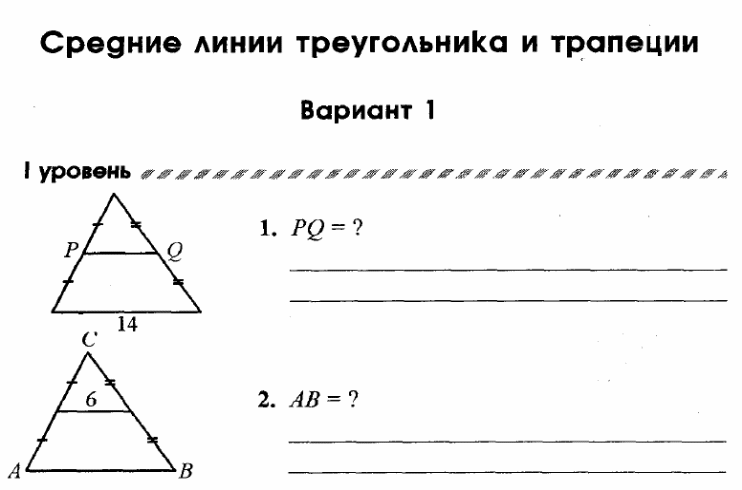 Средние линии треугольника и трапеции

Вариант 1

I уровень

P
Q
14

1. $PQ = ?$

C
6
A
B

2. $AB = ?$